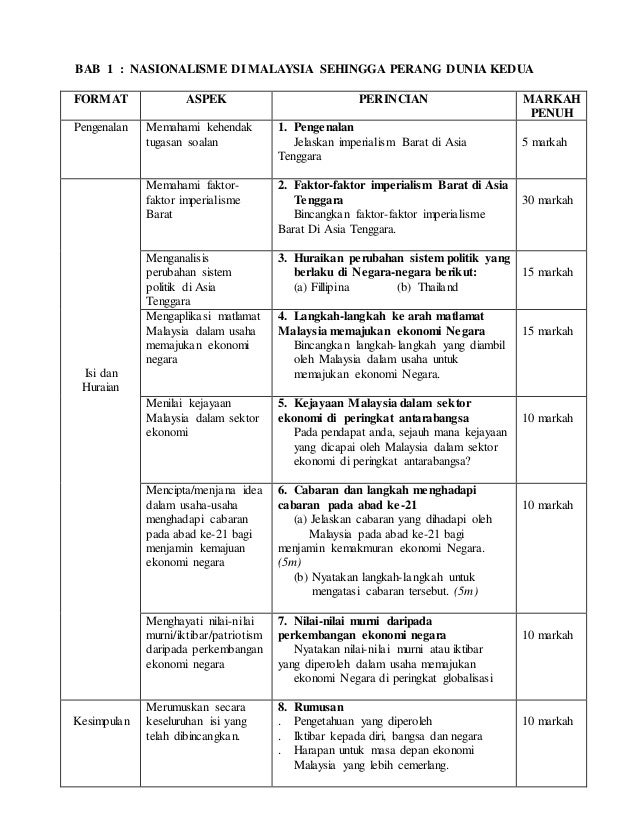 BAB 1 : NASIONALISME DI MALAYSIA SEHINGGA PERANG DUNIA KEDUA

| FORMAT | ASPEK | PERINCIAN | MARKAH PENUH |
|---|---|---|---|
| Pengenalan | Memahami kehendak tugasan soalan | **1. Pengenalan** Jelaskan imperialism Barat di Asia Tenggara | 5 markah |
| Isi dan Huraian | Memahami faktor-faktor imperialisme Barat | **2. Faktor-faktor imperialism Barat di Asia Tenggara** Bincangkan faktor-faktor imperialisme Barat Di Asia Tenggara. | 30 markah |
| | Menganalisis perubahan sistem politik di Asia Tenggara | **3. Huraikan perubahan sistem politik yang berlaku di Negara-negara berikut:** (a) Fillipina (b) Thailand | 15 markah |
| | Mengaplikasi matlamat Malaysia dalam usaha memajukan ekonomi negara | **4. Langkah-langkah ke arah matlamat Malaysia memajukan ekonomi Negara** Bincangkan langkah-langkah yang diambil oleh Malaysia dalam usaha untuk memajukan ekonomi Negara. | 15 markah |
| | Menilai kejayaan Malaysia dalam sektor ekonomi | **5. Kejayaan Malaysia dalam sektor ekonomi di peringkat antarabangsa** Pada pendapat anda, sejauh mana kejayaan yang dicapai oleh Malaysia dalam sektor ekonomi di peringkat antarabangsa? | 10 markah |
| | Mencipta/menjana idea dalam usaha-usaha menghadapi cabaran pada abad ke-21 bagi menjamin kemajuan ekonomi negara | **6. Cabaran dan langkah menghadapi cabaran pada abad ke-21** (a) Jelaskan cabaran yang dihadapi oleh Malaysia pada abad ke-21 bagi menjamin kemakmuran ekonomi Negara. *(5m)* (b) Nyatakan langkah-langkah untuk mengatasi cabaran tersebut. *(5m)* | 10 markah |
| | Menghayati nilai-nilai murni/iktibar/patriotism daripada perkembangan ekonomi negara | **7. Nilai-nilai murni daripada perkembangan ekonomi negara** Nyatakan nilai-nilai murni atau iktibar yang diperoleh dalam usaha memajukan ekonomi Negara di peringkat globalisasi | 10 markah |
| Kesimpulan | Merumuskan secara keseluruhan isi yang telah dibincangkan. | **8. Rumusan** . Pengetahuan yang diperoleh . Iktibar kepada diri, bangsa dan negara . Harapan untuk masa depan ekonomi Malaysia yang lebih cemerlang. | 10 markah |